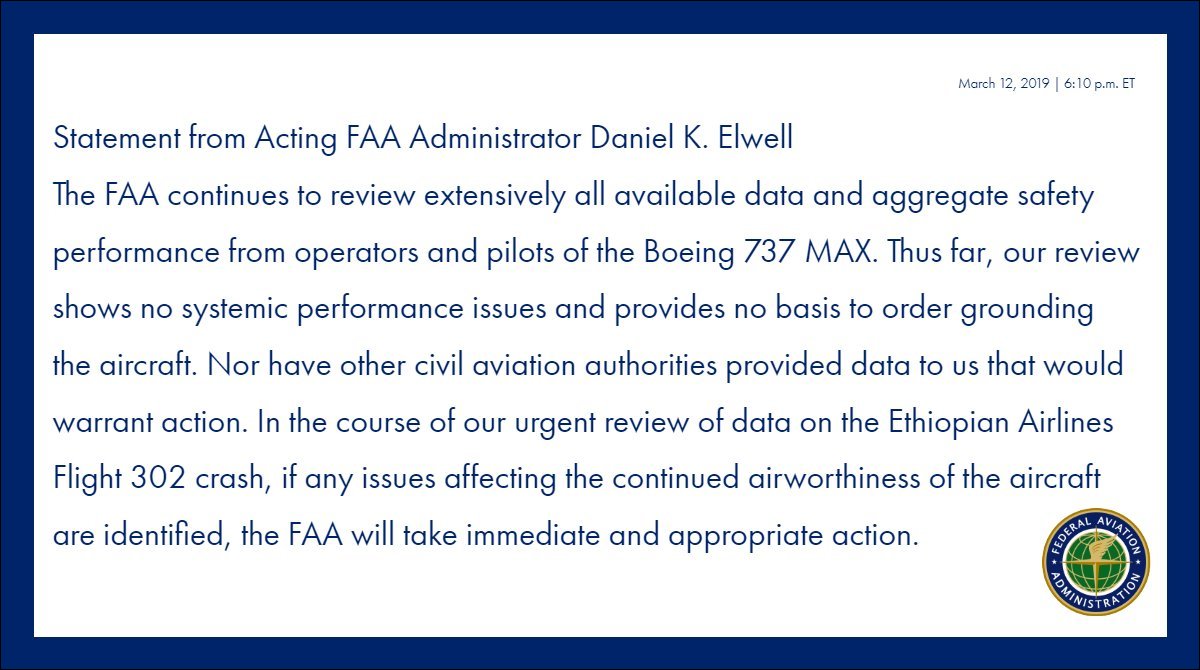 March 12, 2019 | 6:10 p.m. ET

Statement from Acting FAA Administrator Daniel K. Elwell

The FAA continues to review extensively all available data and aggregate safety performance from operators and pilots of the Boeing 737 MAX. Thus far, our review shows no systemic performance issues and provides no basis to order grounding the aircraft. Nor have other civil aviation authorities provided data to us that would warrant action. In the course of our urgent review of data on the Ethiopian Airlines Flight 302 crash, if any issues affecting the continued airworthiness of the aircraft are identified, the FAA will take immediate and appropriate action.

FEDERAL AVIATION ADMINISTRATION